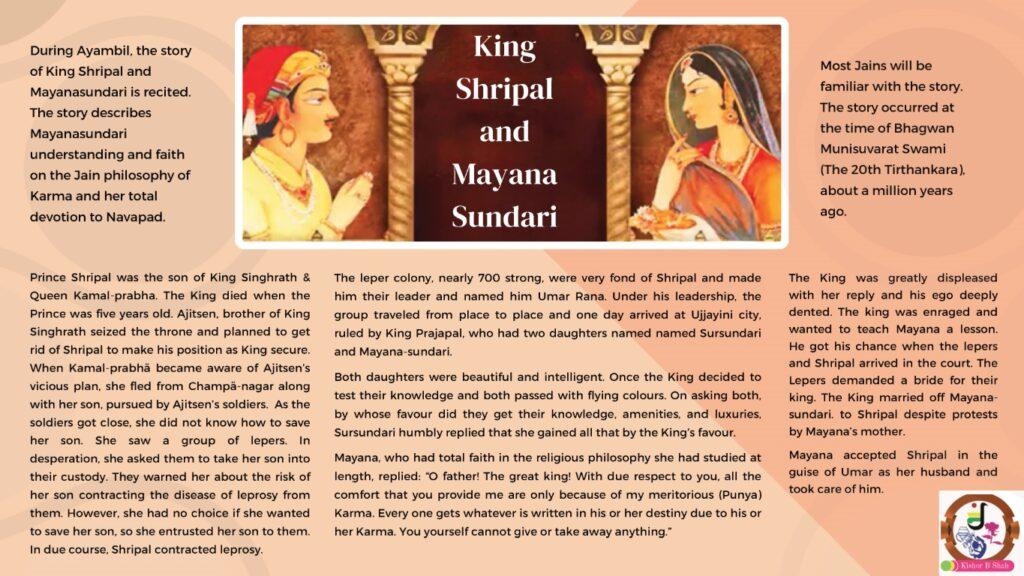 During Ayambil, the story of King Shripal and Mayanasundari is recited. The story describes Mayanasundari understanding and faith on the Jain philosophy of Karma and her total devotion to Navapad.

King Shripal and Mayana Sundari

Most Jains will be familiar with the story. The story occurred at the time of Bhagwan Munisuvarat Swami (The 20th Tirthankara), about a million years ago.

Prince Shripal was the son of King Singhrath & Queen Kamal-prabha. The King died when the Prince was five years old. Ajitsen, brother of King Singhrath seized the throne and planned to get rid of Shripal to make his position as King secure. When Kamal-prabhā became aware of Ajitsen's vicious plan, she fled from Champā-nagar along with her son, pursued by Ajitsen's soldiers. As the soldiers got close, she did not know how to save her son. She saw a group of lepers. In desperation, she asked them to take her son into their custody. They warned her about the risk of her son contracting the disease of leprosy from them. However, she had no choice if she wanted to save her son, so she entrusted her son to them. In due course, Shripal contracted leprosy.

The leper colony, nearly 700 strong, were very fond of Shripal and made him their leader and named him Umar Rana. Under his leadership, the group traveled from place to place and one day arrived at Ujjayini city, ruled by King Prajapal, who had two daughters named named Sursundari and Mayana-sundari.

Both daughters were beautiful and intelligent. Once the King decided to test their knowledge and both passed with flying colours. On asking both, by whose favour did they get their knowledge, amenities, and luxuries, Sursundari humbly replied that she gained all that by the King's favour.

Mayana, who had total faith in the religious philosophy she had studied at length, replied: "O father! The great king! With due respect to you, all the comfort that you provide me are only because of my meritorious (Punya) Karma. Every one gets whatever is written in his or her destiny due to his or her Karma. You yourself cannot give or take away anything."

The King was greatly displeased with her reply and his ego deeply dented. The king was enraged and wanted to teach Mayana a lesson. He got his chance when the lepers and Shripal arrived in the court. The Lepers demanded a bride for their king. The King married off Mayana-sundari. to Shripal despite protests by Mayana's mother.

Mayana accepted Shripal in the guise of Umar as her husband and took care of him.

Kishor B Shah